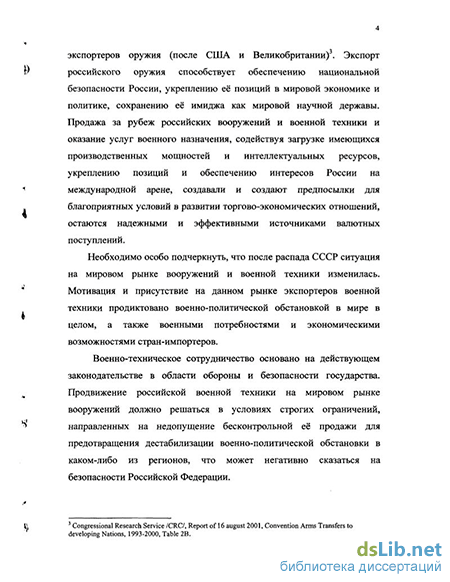 4

экспортеров оружия (после США и Великобритании)$^3$. Экспорт российского оружия способствует обеспечению национальной безопасности России, укреплению её позиций в мировой экономике и политике, сохранению её имиджа как мировой научной державы. Продажа за рубеж российских вооружений и военной техники и оказание услуг военного назначения, содействуя загрузке имеющихся производственных мощностей и интеллектуальных ресурсов, укреплению позиций и обеспечению интересов России на международной арене, создавали и создают предпосылки для благоприятных условий в развитии торгово-экономических отношений, остаются надежными и эффективными источниками валютных поступлений.

Необходимо особо подчеркнуть, что после распада СССР ситуация на мировом рынке вооружений и военной техники изменилась. Мотивация и присутствие на данном рынке экспортеров военной техники продиктовано военно-политической обстановкой в мире в целом, а также военными потребностями и экономическими возможностями стран-импортеров.

Военно-техническое сотрудничество основано на действующем законодательстве в области обороны и безопасности государства. Продвижение российской военной техники на мировом рынке вооружений должно решаться в условиях строгих ограничений, направленных на недопущение бесконтрольной её продажи для предотвращения дестабилизации военно-политической обстановки в каком-либо из регионов, что может негативно сказаться на безопасности Российской Федерации.

$^3$ Congressional Research Service /CRC/, Report of 16 august 2001, Convention Arms Transfers to developing Nations, 1993-2000, Table 2B.

dsLib.net
библиотека диссертаций